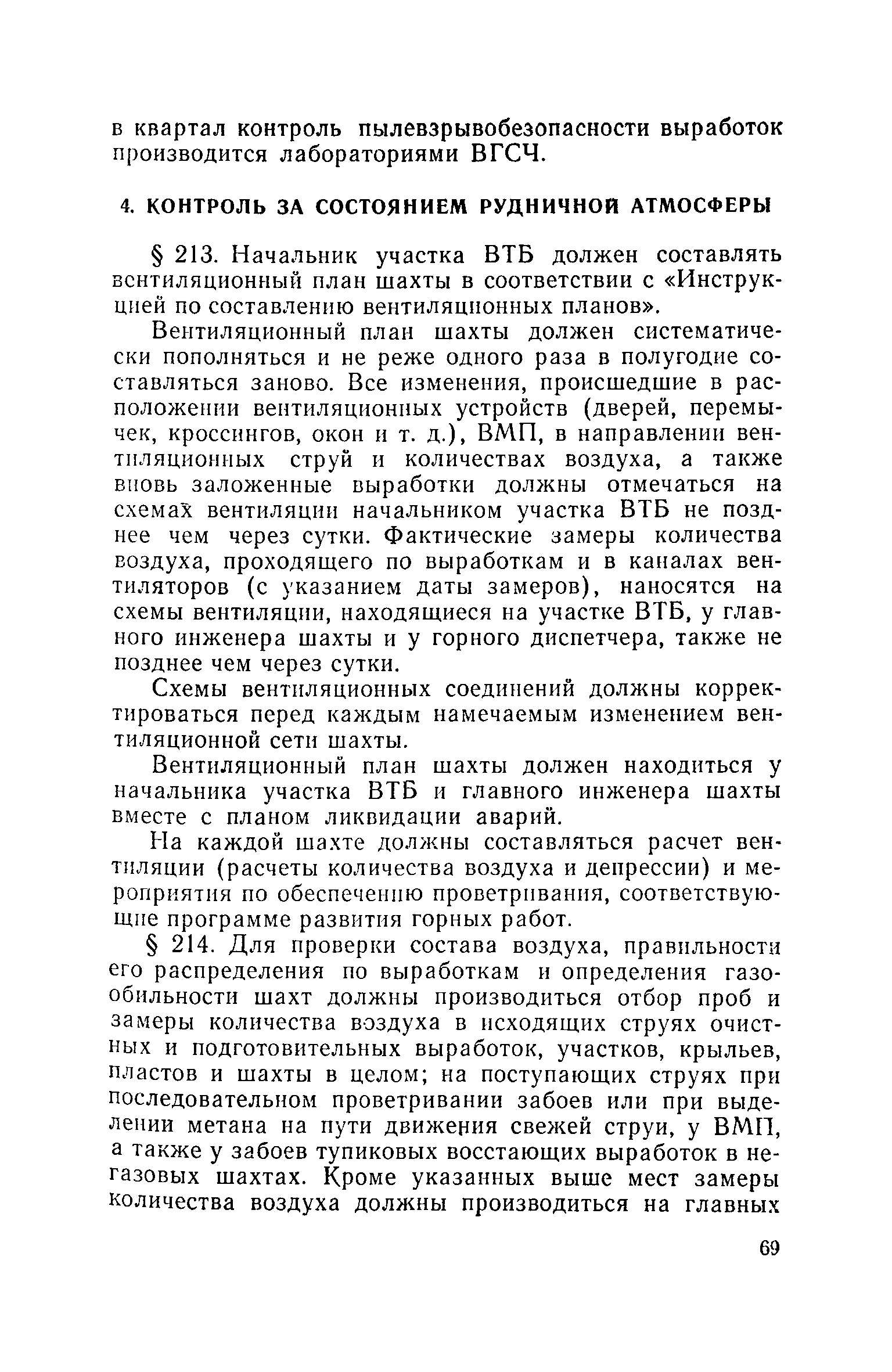 в квартал контроль пылевзрывобезопасности выработок производится лабораториями ВГСЧ.

4. КОНТРОЛЬ ЗА СОСТОЯНИЕМ РУДНИЧНОЙ АТМОСФЕРЫ

§ 213. Начальник участка ВТБ должен составлять вентиляционный план шахты в соответствии с «Инструкцией по составлению вентиляционных планов».

Вентиляционный план шахты должен систематически пополняться и не реже одного раза в полугодие составляться заново. Все изменения, происшедшие в расположении вентиляционных устройств (дверей, перемычек, кроссингов, окон и т. д.), ВМП, в направлении вентиляционных струй и количествах воздуха, а также вновь заложенные выработки должны отмечаться на схемах вентиляции начальником участка ВТБ не позднее чем через сутки. Фактические замеры количества воздуха, проходящего по выработкам и в каналах вентиляторов (с указанием даты замеров), наносятся на схемы вентиляции, находящиеся на участке ВТБ, у главного инженера шахты и у горного диспетчера, также не позднее чем через сутки.

Схемы вентиляционных соединений должны корректироваться перед каждым намечаемым изменением вентиляционной сети шахты.

Вентиляционный план шахты должен находиться у начальника участка ВТБ и главного инженера шахты вместе с планом ликвидации аварий.

На каждой шахте должны составляться расчет вентиляции (расчеты количества воздуха и депрессии) и мероприятия по обеспечению проветривания, соответствующие программе развития горных работ.

§ 214. Для проверки состава воздуха, правильности его распределения по выработкам и определения газообильности шахт должны производиться отбор проб и замеры количества воздуха в исходящих струях очистных и подготовительных выработок, участков, крыльев, пластов и шахты в целом; на поступающих струях при последовательном проветривании забоев или при выделении метана на пути движения свежей струи, у ВМП, а также у забоев тупиковых восстающих выработок в негазовых шахтах. Кроме указанных выше мест замеры количества воздуха должны производиться на главных

69